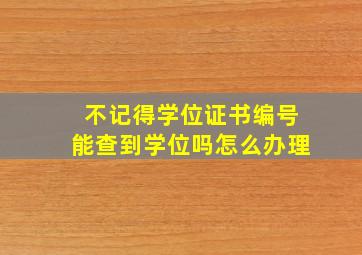 不记得学位证书编号
能查到学位吗怎么办理